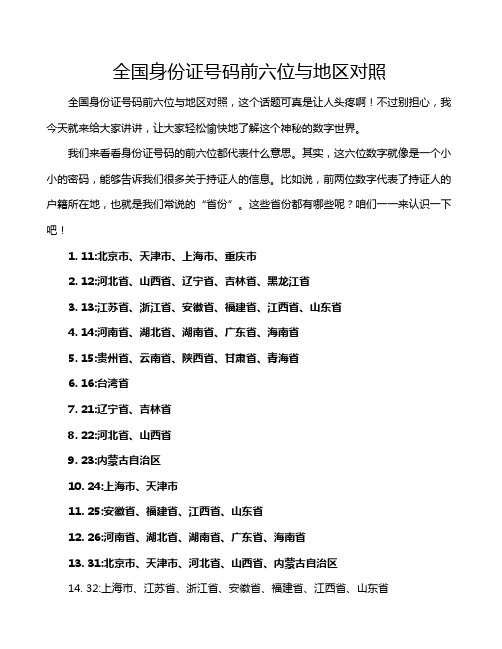 全国身份证号码前六位与地区对照

全国身份证号码前六位与地区对照，这个话题可真是让人头疼啊！不过别担心，我今天就来给大家讲讲，让大家轻松愉快地了解这个神秘的数字世界。

我们来看看身份证号码的前六位都代表什么意思。其实，这六位数字就像是一个小小的密码，能够告诉我们很多关于持证人的信息。比如说，前两位数字代表了持证人的户籍所在地，也就是我们常说的“省份”。这些省份都有哪些呢？咱们一一来认识一下吧！

1. 11:北京市、天津市、上海市、重庆市
2. 12:河北省、山西省、辽宁省、吉林省、黑龙江省
3. 13:江苏省、浙江省、安徽省、福建省、江西省、山东省
4. 14:河南省、湖北省、湖南省、广东省、海南省
5. 15:贵州省、云南省、陕西省、甘肃省、青海省
6. 16:台湾省
7. 21:辽宁省、吉林省
8. 22:河北省、山西省
9. 23:内蒙古自治区
10. 24:上海市、天津市
11. 25:安徽省、福建省、江西省、山东省
12. 26:河南省、湖北省、湖南省、广东省、海南省
13. 31:北京市、天津市、河北省、山西省、内蒙古自治区
14. 32:上海市、江苏省、浙江省、安徽省、福建省、江西省、山东省